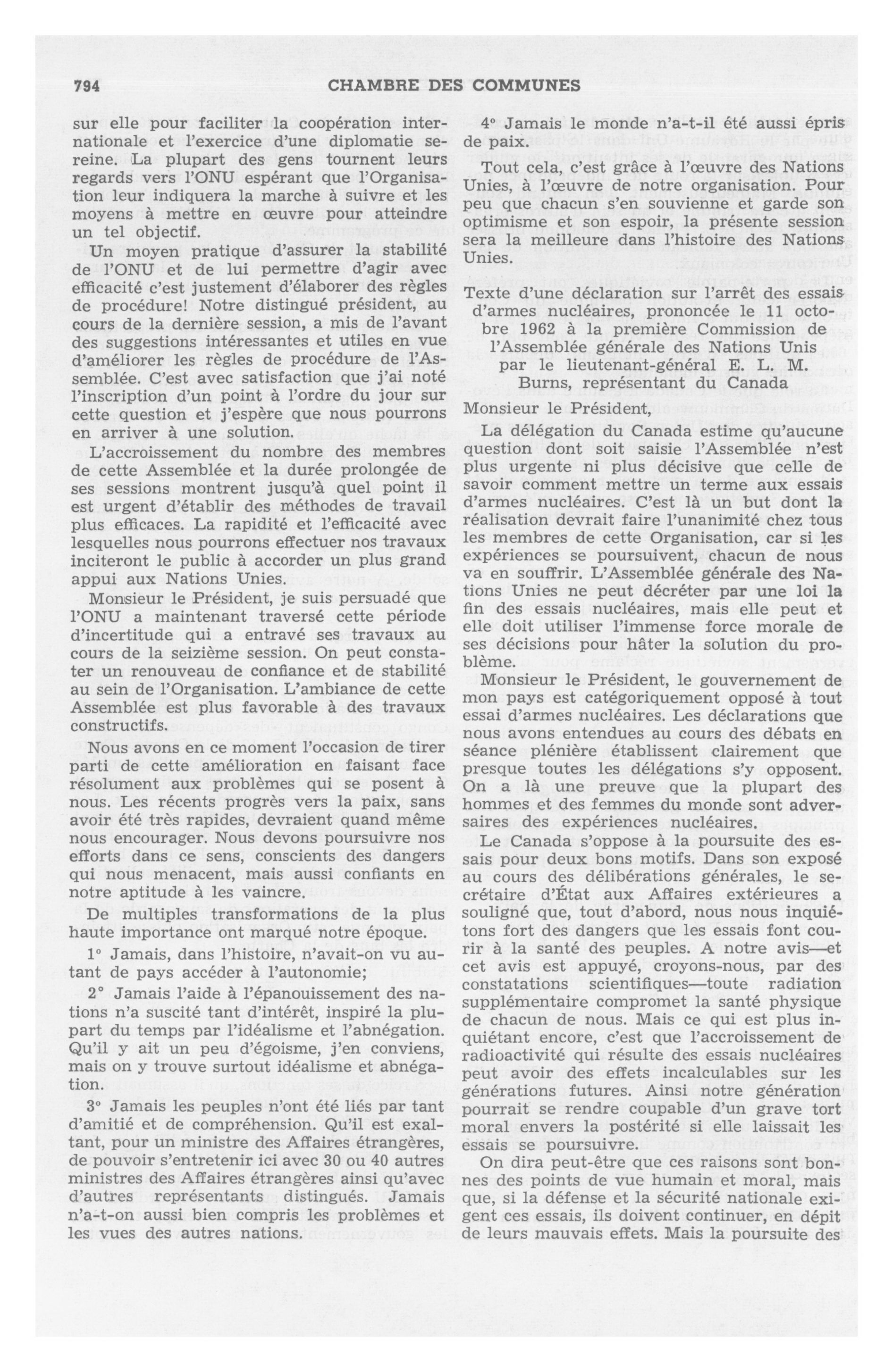 794 CHAMBRE DES COMMUNES

sur elle pour faciliter la coopération internationale et l'exercice d'une diplomatie sereine. La plupart des gens tournent leurs regards vers l'ONU espérant que l'Organisation leur indiquera la marche à suivre et les moyens à mettre en œuvre pour atteindre un tel objectif.

Un moyen pratique d'assurer la stabilité de l'ONU et de lui permettre d'agir avec efficacité c'est justement d'élaborer des règles de procédure! Notre distingué président, au cours de la dernière session, a mis de l'avant des suggestions intéressantes et utiles en vue d'améliorer les règles de procédure de l'Assemblée. C'est avec satisfaction que j'ai noté l'inscription d'un point à l'ordre du jour sur cette question et j'espère que nous pourrons en arriver à une solution.

L'accroissement du nombre des membres de cette Assemblée et la durée prolongée de ses sessions montrent jusqu'à quel point il est urgent d'établir des méthodes de travail plus efficaces. La rapidité et l'efficacité avec lesquelles nous pourrons effectuer nos travaux inciteront le public à accorder un plus grand appui aux Nations Unies.

Monsieur le Président, je suis persuadé que l'ONU a maintenant traversé cette période d'incertitude qui a entravé ses travaux au cours de la seizième session. On peut constater un renouveau de confiance et de stabilité au sein de l'Organisation. L'ambiance de cette Assemblée est plus favorable à des travaux constructifs.

Nous avons en ce moment l'occasion de tirer parti de cette amélioration en faisant face résolument aux problèmes qui se posent à nous. Les récents progrès vers la paix, sans avoir été très rapides, devraient quand même nous encourager. Nous devons poursuivre nos efforts dans ce sens, conscients des dangers qui nous menacent, mais aussi confiants en notre aptitude à les vaincre.

De multiples transformations de la plus haute importance ont marqué notre époque.

1° Jamais, dans l'histoire, n'avait-on vu autant de pays accéder à l'autonomie;

2° Jamais l'aide à l'épanouissement des nations n'a suscité tant d'intérêt, inspiré la plupart du temps par l'idéalisme et l'abnégation. Qu'il y ait un peu d'égoïsme, j'en conviens, mais on y trouve surtout idéalisme et abnégation.

3° Jamais les peuples n'ont été liés par tant d'amitié et de compréhension. Qu'il est exaltant, pour un ministre des Affaires étrangères, de pouvoir s'entretenir ici avec 30 ou 40 autres ministres des Affaires étrangères ainsi qu'avec d'autres représentants distingués. Jamais n'a-t-on aussi bien compris les problèmes et les vues des autres nations.

4° Jamais le monde n'a-t-il été aussi épris de paix.

Tout cela, c'est grâce à l'œuvre des Nations Unies, à l'œuvre de notre organisation. Pour peu que chacun s'en souvienne et garde son optimisme et son espoir, la présente session sera la meilleure dans l'histoire des Nations Unies.

Texte d'une déclaration sur l'arrêt des essais d'armes nucléaires, prononcée le 11 octobre 1962 à la première Commission de l'Assemblée générale des Nations Unis par le lieutenant-général E. L. M. Burns, représentant du Canada

Monsieur le Président,

La délégation du Canada estime qu'aucune question dont soit saisie l'Assemblée n'est plus urgente ni plus décisive que celle de savoir comment mettre un terme aux essais d'armes nucléaires. C'est là un but dont la réalisation devrait faire l'unanimité chez tous les membres de cette Organisation, car si les expériences se poursuivent, chacun de nous va en souffrir. L'Assemblée générale des Nations Unies ne peut décréter par une loi la fin des essais nucléaires, mais elle peut et elle doit utiliser l'immense force morale de ses décisions pour hâter la solution du problème.

Monsieur le Président, le gouvernement de mon pays est catégoriquement opposé à tout essai d'armes nucléaires. Les déclarations que nous avons entendues au cours des débats en séance plénière établissent clairement que presque toutes les délégations s'y opposent. On a là une preuve que la plupart des hommes et des femmes du monde sont adversaires des expériences nucléaires.

Le Canada s'oppose à la poursuite des essais pour deux bons motifs. Dans son exposé au cours des délibérations générales, le secrétaire d'État aux Affaires extérieures a souligné que, tout d'abord, nous nous inquiétons fort des dangers que les essais font courir à la santé des peuples. A notre avis—et cet avis est appuyé, croyons-nous, par des constatations scientifiques—toute radiation supplémentaire compromet la santé physique de chacun de nous. Mais ce qui est plus inquiétant encore, c'est que l'accroissement de radioactivité qui résulte des essais nucléaires peut avoir des effets incalculables sur les générations futures. Ainsi notre génération pourrait se rendre coupable d'un grave tort moral envers la postérité si elle laissait les essais se poursuivre.

On dira peut-être que ces raisons sont bonnes des points de vue humain et moral, mais que, si la défense et la sécurité nationale exigent ces essais, ils doivent continuer, en dépit de leurs mauvais effets. Mais la poursuite des